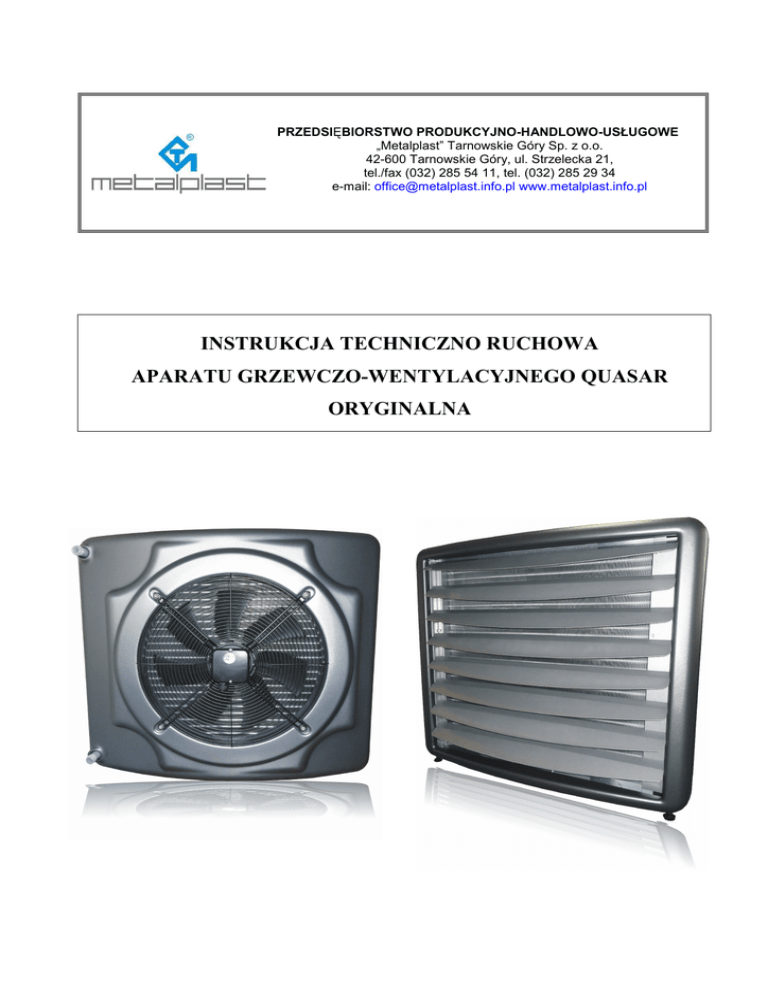 metalplast

PRZEDSIĘBIORSTWO PRODUKCYJNO-HANDLOWO-USŁUGOWE
„Metalplast" Tarnowskie Góry Sp. z o.o.
42-600 Tarnowskie Góry, ul. Strzelecka 21,
tel./fax (032) 285 54 11, tel. (032) 285 29 34
e-mail: office@metalplast.info.pl www.metalplast.info.pl

INSTRUKCJA TECHNICZNO RUCHOWA
APARATU GRZEWCZO-WENTYLACYJNEGO QUASAR
ORYGINALNA